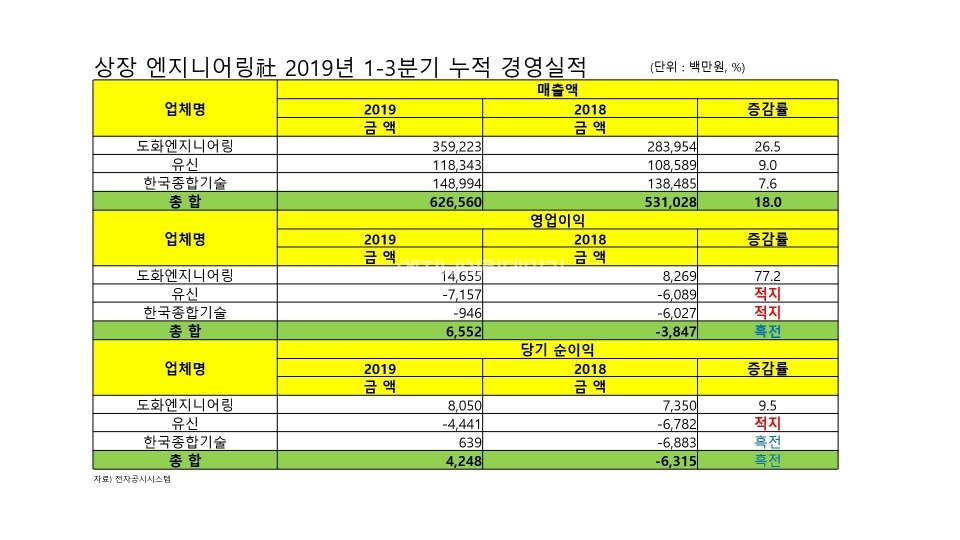 상장 엔지니어링社 2019년 1-3분기 누적 경영실적

(단위 : 백만원, %)

| 업체명 | 매출액 | | |
|---|---|---|---|
| | 2019 | 2018 | 증감률 |
| | 금 액 | 금 액 | |
| 도화엔지니어링 | 359,223 | 283,954 | 26.5 |
| 유신 | 118,343 | 108,589 | 9.0 |
| 한국종합기술 | 148,994 | 138,485 | 7.6 |
| 총 합 | 626,560 | 531,028 | 18.0 |
| 업체명 | 영업이익 | | |
| | 2019 | 2018 | 증감률 |
| | 금 액 | 금 액 | |
| 도화엔지니어링 | 14,655 | 8,269 | 77.2 |
| 유신 | -7,157 | -6,089 | 적지 |
| 한국종합기술 | -946 | -6,027 | 적지 |
| 총 합 | 6,552 | -3,847 | 흑전 |
| 업체명 | 당기 순이익 | | |
| | 2019 | 2018 | 증감률 |
| | 금 액 | 금 액 | |
| 도화엔지니어링 | 8,050 | 7,350 | 9.5 |
| 유신 | -4,441 | -6,782 | 적지 |
| 한국종합기술 | 639 | -6,883 | 흑전 |
| 총 합 | 4,248 | -6,315 | 흑전 |

자료) 전자공시시스템